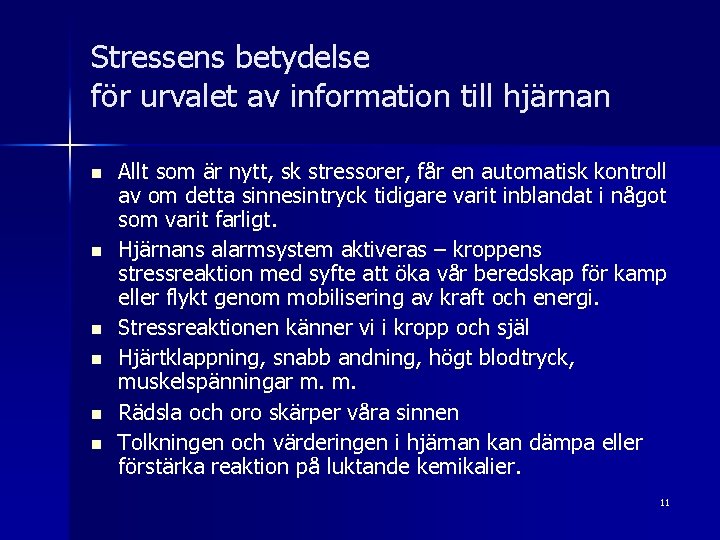 Stressens betydelse
för urvalet av information till hjärnan

- Allt som är nytt, sk stressorer, får en automatisk kontroll av om detta sinnesintryck tidigare varit inblandat i något som varit farligt.
- Hjärnans alarmsystem aktiveras – kroppens stressreaktion med syfte att öka vår beredskap för kamp eller flykt genom mobilisering av kraft och energi.
- Stressreaktionen känner vi i kropp och själ
- Hjärtklappning, snabb andning, högt blodtryck, muskelspänningar m. m.
- Rädsla och oro skärper våra sinnen
- Tolkningen och värderingen i hjärnan kan dämpa eller förstärka reaktion på luktande kemikalier.

11